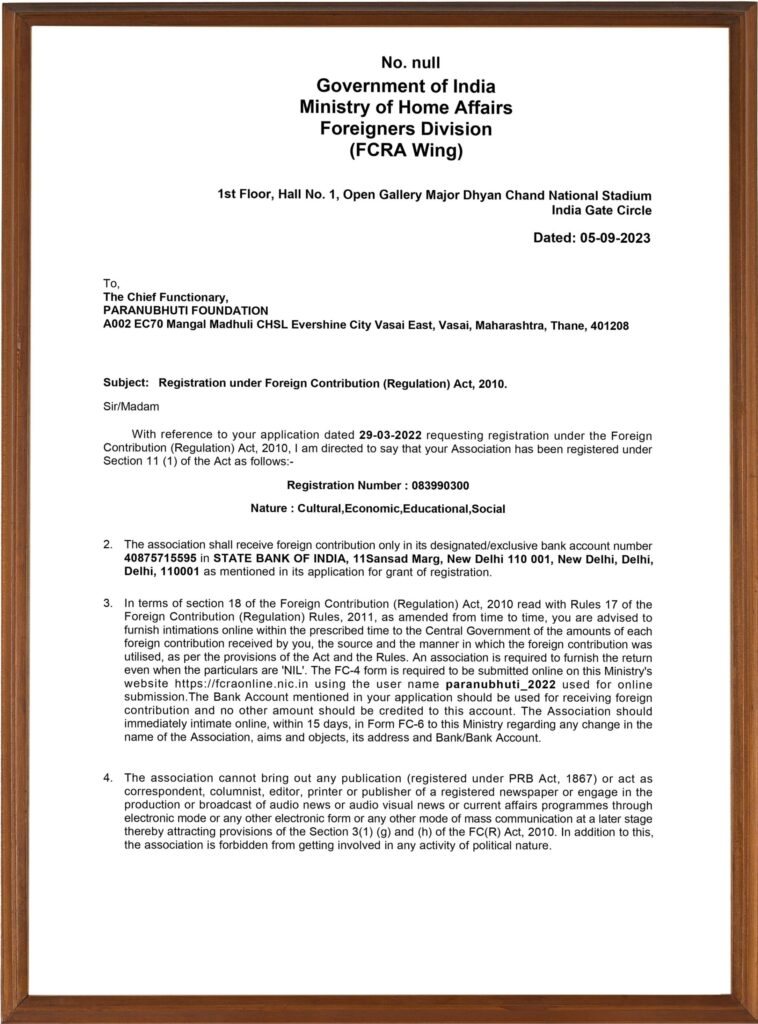 No. null
Government of India
Ministry of Home Affairs
Foreigners Division
(FCRA Wing)

1st Floor, Hall No. 1, Open Gallery Major Dhyan Chand National Stadium
India Gate Circle

Dated: 05-09-2023

To,
The Chief Functionary,
PARANUBHUTI FOUNDATION
A002 EC70 Mangal Madhuli CHSL Evershine City Vasai East, Vasai, Maharashtra, Thane, 401208

Subject: Registration under Foreign Contribution (Regulation) Act, 2010.

Sir/Madam

With reference to your application dated 29-03-2022 requesting registration under the Foreign Contribution (Regulation) Act, 2010, I am directed to say that your Association has been registered under Section 11 (1) of the Act as follows:-

Registration Number : 083990300

Nature : Cultural,Economic,Educational,Social

2. The association shall receive foreign contribution only in its designated/exclusive bank account number 40875715595 in STATE BANK OF INDIA, 11Sansad Marg, New Delhi 110 001, New Delhi, Delhi, Delhi, 110001 as mentioned in its application for grant of registration.

3. In terms of section 18 of the Foreign Contribution (Regulation) Act, 2010 read with Rules 17 of the Foreign Contribution (Regulation) Rules, 2011, as amended from time to time, you are advised to furnish intimations online within the prescribed time to the Central Government of the amounts of each foreign contribution received by you, the source and the manner in which the foreign contribution was utilised, as per the provisions of the Act and the Rules. An association is required to furnish the return even when the particulars are 'NIL'. The FC-4 form is required to be submitted online on this Ministry's website https://fcraonline.nic.in using the user name paranubhuti_2022 used for online submission.The Bank Account mentioned in your application should be used for receiving foreign contribution and no other amount should be credited to this account. The Association should immediately intimate online, within 15 days, in Form FC-6 to this Ministry regarding any change in the name of the Association, aims and objects, its address and Bank/Bank Account.

4. The association cannot bring out any publication (registered under PRB Act, 1867) or act as correspondent, columnist, editor, printer or publisher of a registered newspaper or engage in the production or broadcast of audio news or audio visual news or current affairs programmes through electronic mode or any other electronic form or any other mode of mass communication at a later stage thereby attracting provisions of the Section 3(1) (g) and (h) of the FC(R) Act, 2010. In addition to this, the association is forbidden from getting involved in any activity of political nature.